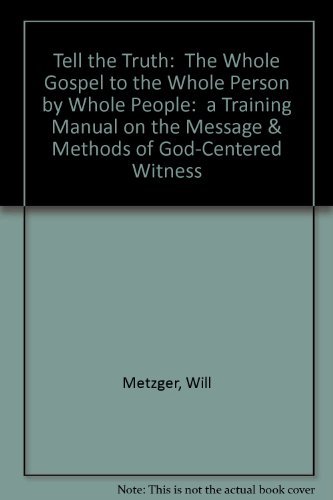 Tell the Truth: The Whole Gospel to the Whole Person by Whole People: a Training Manual on the Message & Methods of God-Centered Witness

Metzger, Will

Note: This is not the actual book cover